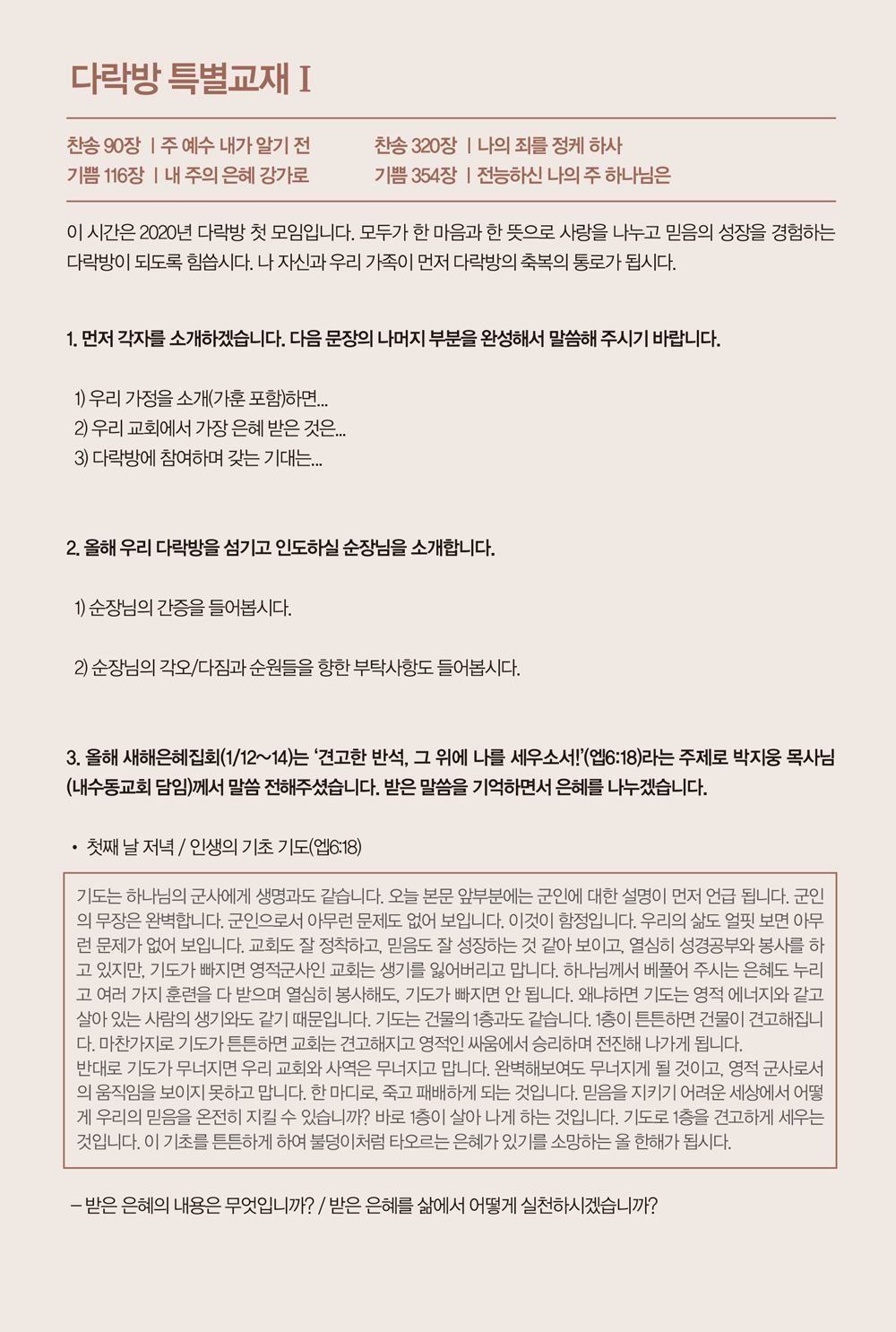 다락방 특별교재 I

찬송 90장 | 주 예수 내가 알기 전
기쁨 116장 | 내 주의 은혜 강가로

찬송 320장 | 나의 죄를 정케 하사
기쁨 354장 | 전능하신 나의 주 하나님은

이 시간은 2020년 다락방 첫 모임입니다. 모두가 한 마음과 한 뜻으로 사랑을 나누고 믿음의 성장을 경험하는 다락방이 되도록 힘씁시다. 나 자신과 우리 가족이 먼저 다락방의 축복의 통로가 됩시다.

1. 먼저 각자를 소개하겠습니다. 다음 문장의 나머지 부분을 완성해서 말씀해 주시기 바랍니다.

1) 우리 가정을 소개(가훈 포함)하면...
2) 우리 교회에서 가장 은혜 받은 것은...
3) 다락방에 참여하며 갖는 기대는...

2. 올해 우리 다락방을 섬기고 인도하실 순장님을 소개합니다.

1) 순장님의 간증을 들어봅시다.

2) 순장님의 각오/다짐과 순원들을 향한 부탁사항도 들어봅시다.

3. 올해 새해은혜집회(1/12~14)는 '견고한 반석, 그 위에 나를 세우소서!'(엡6:18)라는 주제로 박지웅 목사님(내수동교회 담임)께서 말씀 전해주셨습니다. 받은 말씀을 기억하면서 은혜를 나누겠습니다.

• 첫째 날 저녁 / 인생의 기초 기도(엡6:18)

기도는 하나님의 군사에게 생명과도 같습니다. 오늘 본문 앞부분에는 군인에 대한 설명이 먼저 언급 됩니다. 군인의 무장은 완벽합니다. 군인으로서 아무런 문제도 없어 보입니다. 이것이 함정입니다. 우리의 삶도 얼핏 보면 아무런 문제가 없어 보입니다. 교회도 잘 정착하고, 믿음도 잘 성장하는 것 같아 보이고, 열심히 성경공부와 봉사를 하고 있지만, 기도가 빠지면 영적군사인 교회는 생기를 잃어버리고 맙니다. 하나님께서 베풀어 주시는 은혜도 누리고 여러 가지 훈련을 다 받으며 열심히 봉사해도, 기도가 빠지면 안 됩니다. 왜냐하면 기도는 영적 에너지와 같고 살아 있는 사람의 생기와도 같기 때문입니다. 기도는 건물의 1층과도 같습니다. 1층이 튼튼하면 건물이 견고해집니다. 마찬가지로 기도가 튼튼하면 교회는 견고해지고 영적인 싸움에서 승리하며 전진해 나가게 됩니다.
반대로 기도가 무너지면 우리 교회와 사역은 무너지고 맙니다. 완벽해보여도 무너지게 될 것이고, 영적 군사로서의 움직임을 보이지 못하고 맙니다. 한 마디로, 죽고 패배하게 되는 것입니다. 믿음을 지키기 어려운 세상에서 어떻게 우리의 믿음을 온전히 지킬 수 있습니까? 바로 1층이 살아 나게 하는 것입니다. 기도로 1층을 견고하게 세우는 것입니다. 이 기초를 튼튼하게 하여 불덩이처럼 타오르는 은혜가 있기를 소망하는 올 한해가 됩시다.

– 받은 은혜의 내용은 무엇입니까? / 받은 은혜를 삶에서 어떻게 실천하시겠습니까?